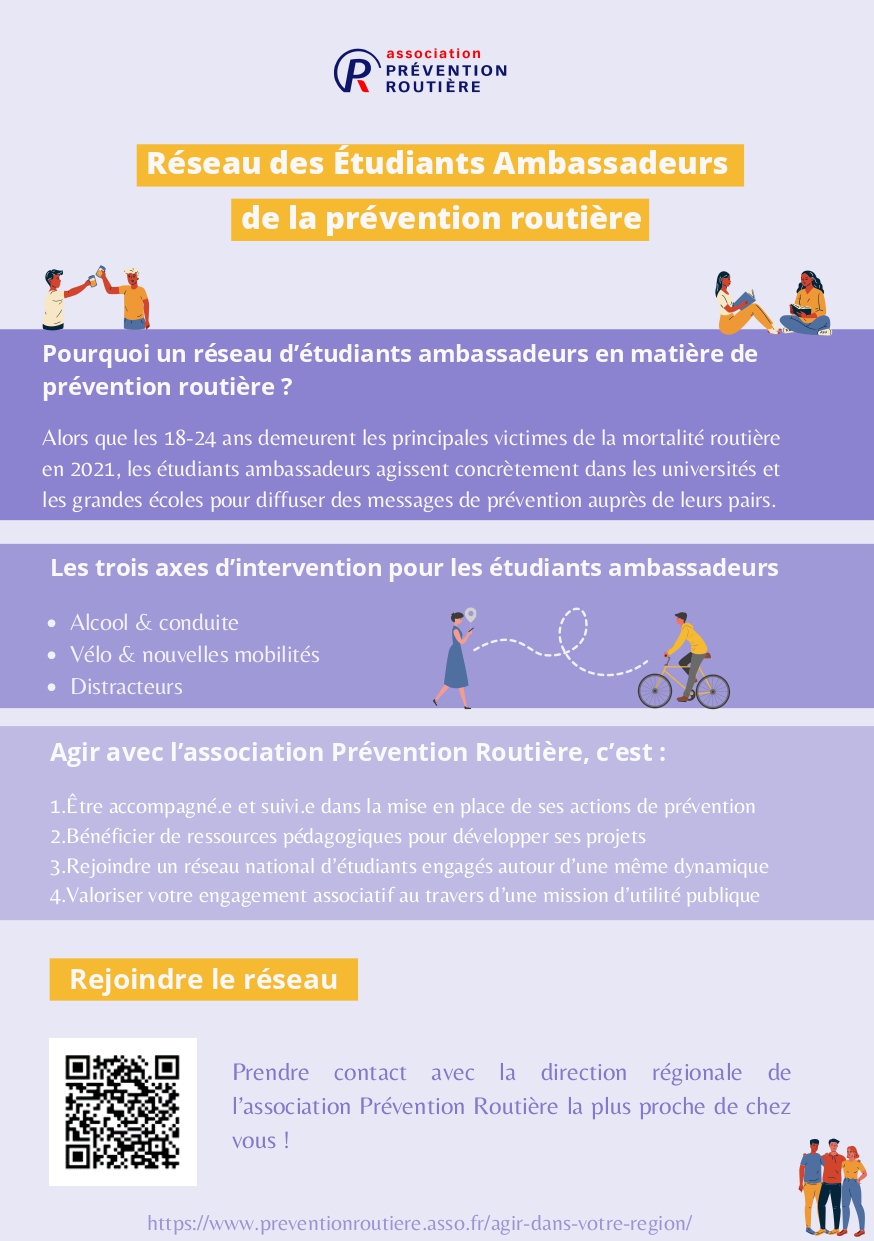 association
PRÉVENTION
ROUTIÈRE

Réseau des Étudiants Ambassadeurs
de la prévention routière

Pourquoi un réseau d'étudiants ambassadeurs en matière de prévention routière ?

Alors que les 18-24 ans demeurent les principales victimes de la mortalité routière en 2021, les étudiants ambassadeurs agissent concrètement dans les universités et les grandes écoles pour diffuser des messages de prévention auprès de leurs pairs.

Les trois axes d'intervention pour les étudiants ambassadeurs

• Alcool & conduite
• Vélo & nouvelles mobilités
• Distracteurs

Agir avec l'association Prévention Routière, c'est :

1.Être accompagné.e et suivi.e dans la mise en place de ses actions de prévention
2.Bénéficier de ressources pédagogiques pour développer ses projets
3.Rejoindre un réseau national d'étudiants engagés autour d'une même dynamique
4.Valoriser votre engagement associatif au travers d'une mission d'utilité publique

Rejoindre le réseau

Prendre contact avec la direction régionale de l'association Prévention Routière la plus proche de chez vous !

https://www.preventionroutiere.asso.fr/agir-dans-votre-region/